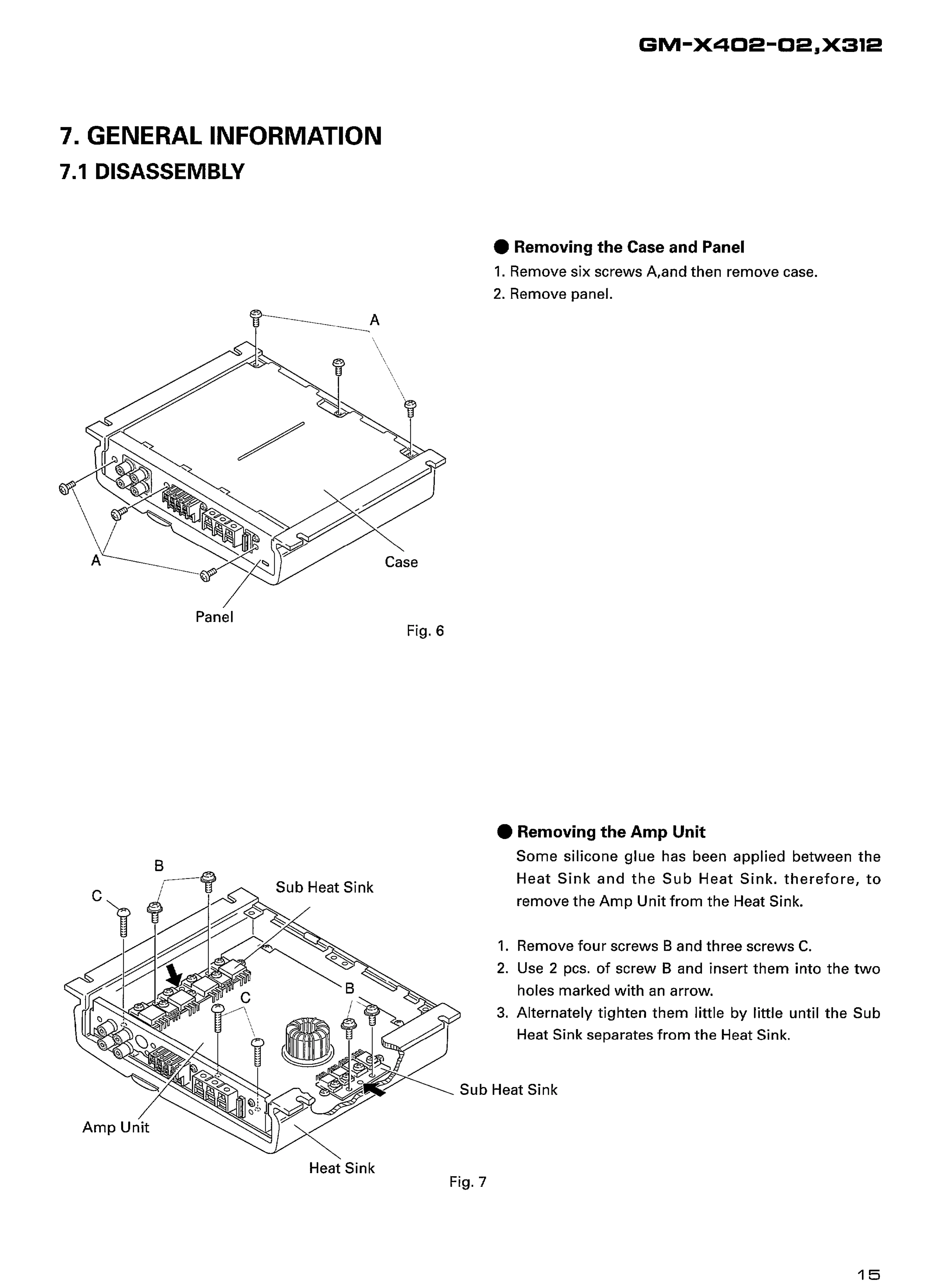 GM-X402-02,X312

7. GENERAL INFORMATION
7.1 DISASSEMBLY

● Removing the Case and Panel
1. Remove six screws A,and then remove case.
2. Remove panel.

A
A
Case
Panel
Fig. 6

● Removing the Amp Unit
Some silicone glue has been applied between the Heat Sink and the Sub Heat Sink. therefore, to remove the Amp Unit from the Heat Sink.

1. Remove four screws B and three screws C.
2. Use 2 pcs. of screw B and insert them into the two holes marked with an arrow.
3. Alternately tighten them little by little until the Sub Heat Sink separates from the Heat Sink.

B
C
Sub Heat Sink
B
C
Sub Heat Sink
Amp Unit
Heat Sink
Fig. 7

15